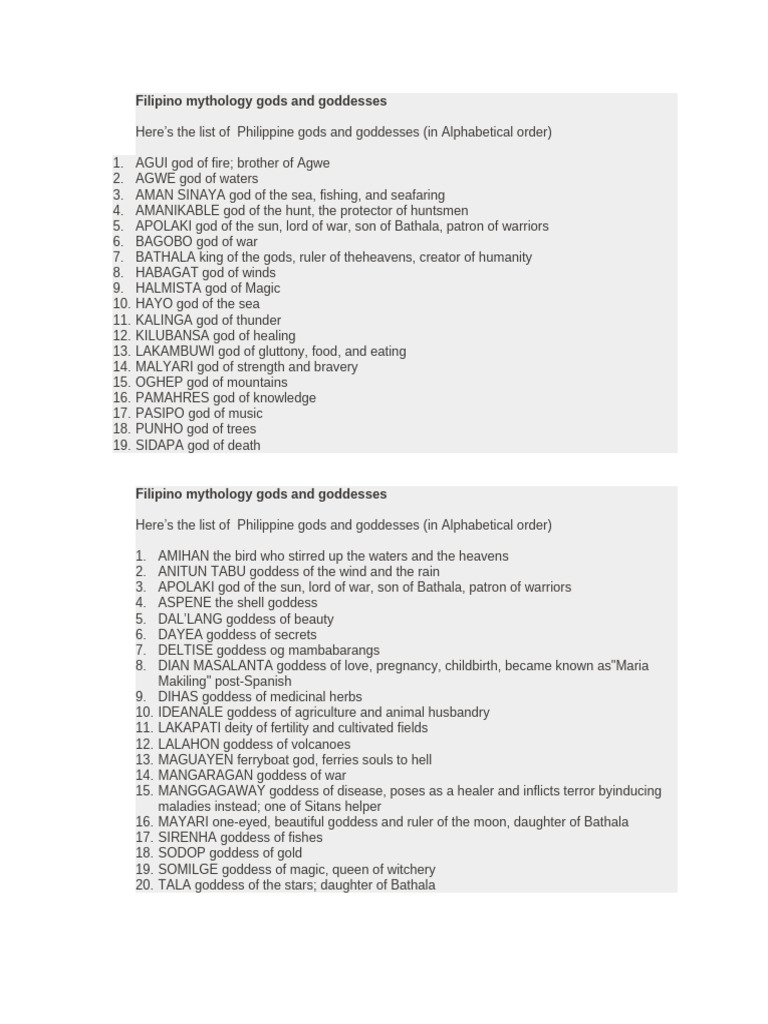 **Filipino mythology gods and goddesses**

Here's the list of Philippine gods and goddesses (in Alphabetical order)

1. AGUI god of fire; brother of Agwe
2. AGWE god of waters
3. AMAN SINAYA god of the sea, fishing, and seafaring
4. AMANIKABLE god of the hunt, the protector of huntsmen
5. APOLAKI god of the sun, lord of war, son of Bathala, patron of warriors
6. BAGOBO god of war
7. BATHALA king of the gods, ruler of theheavens, creator of humanity
8. HABAGAT god of winds
9. HALMISTA god of Magic
10. HAYO god of the sea
11. KALINGA god of thunder
12. KILUBANSA god of healing
13. LAKAMBUWI god of gluttony, food, and eating
14. MALYARI god of strength and bravery
15. OGHEP god of mountains
16. PAMAHRES god of knowledge
17. PASIPO god of music
18. PUNHO god of trees
19. SIDAPA god of death

**Filipino mythology gods and goddesses**

Here's the list of Philippine gods and goddesses (in Alphabetical order)

1. AMIHAN the bird who stirred up the waters and the heavens
2. ANITUN TABU goddess of the wind and the rain
3. APOLAKI god of the sun, lord of war, son of Bathala, patron of warriors
4. ASPENE the shell goddess
5. DAL'LANG goddess of beauty
6. DAYEA goddess of secrets
7. DELTISE goddess og mambabarangs
8. DIAN MASALANTA goddess of love, pregnancy, childbirth, became known as"Maria Makiling" post-Spanish
9. DIHAS goddess of medicinal herbs
10. IDEANALE goddess of agriculture and animal husbandry
11. LAKAPATI deity of fertility and cultivated fields
12. LALAHON goddess of volcanoes
13. MAGUAYEN ferryboat god, ferries souls to hell
14. MANGARAGAN goddess of war
15. MANGGAGAWAY goddess of disease, poses as a healer and inflicts terror byinducing maladies instead; one of Sitans helper
16. MAYARI one-eyed, beautiful goddess and ruler of the moon, daughter of Bathala
17. SIRENHA goddess of fishes
18. SODOP goddess of gold
19. SOMILGE goddess of magic, queen of witchery
20. TALA goddess of the stars; daughter of Bathala